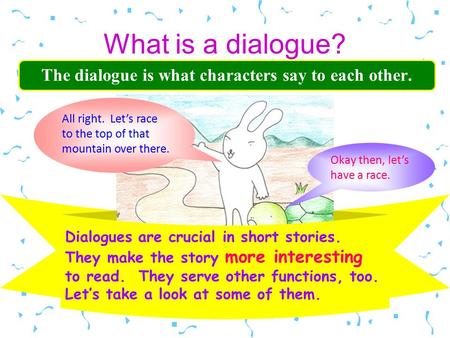 What is a dialogue?

The dialogue is what characters say to each other.

All right. Let's race to the top of that mountain over there.

Okay then, let's have a race.

Dialogues are crucial in short stories. They make the story more interesting to read. They serve other functions, too. Let's take a look at some of them.